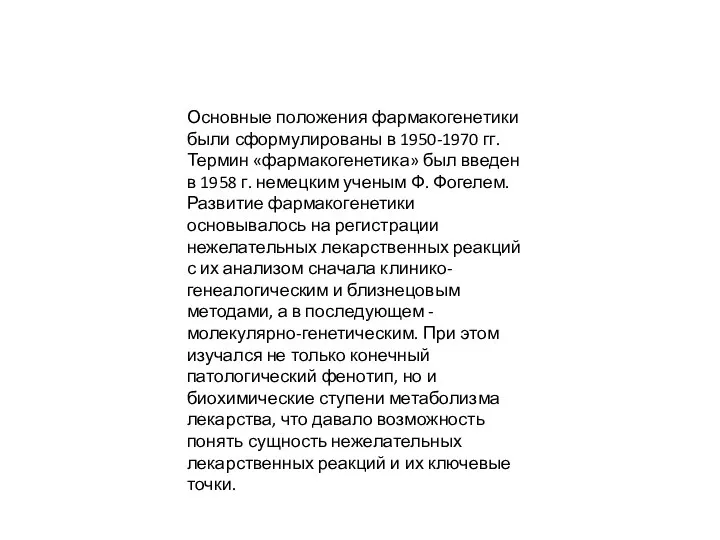 Основные положения фармакогенетики были сформулированы в 1950-1970 гг. Термин «фармакогенетика» был введен в 1958 г. немецким ученым Ф. Фогелем. Развитие фармакогенетики основывалось на регистрации нежелательных лекарственных реакций с их анализом сначала клинико-генеалогическим и близнецовым методами, а в последующем - молекулярно-генетическим. При этом изучался не только конечный патологический фенотип, но и биохимические ступени метаболизма лекарства, что давало возможность понять сущность нежелательных лекарственных реакций и их ключевые точки.